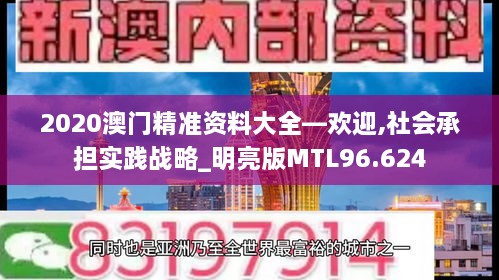 新澳内部资料

2020澳门精准资料大全—欢迎,社会承担实践战略_明亮版MTL96.624

83197914

同时也是亚洲乃至全世界最富裕的城市之一